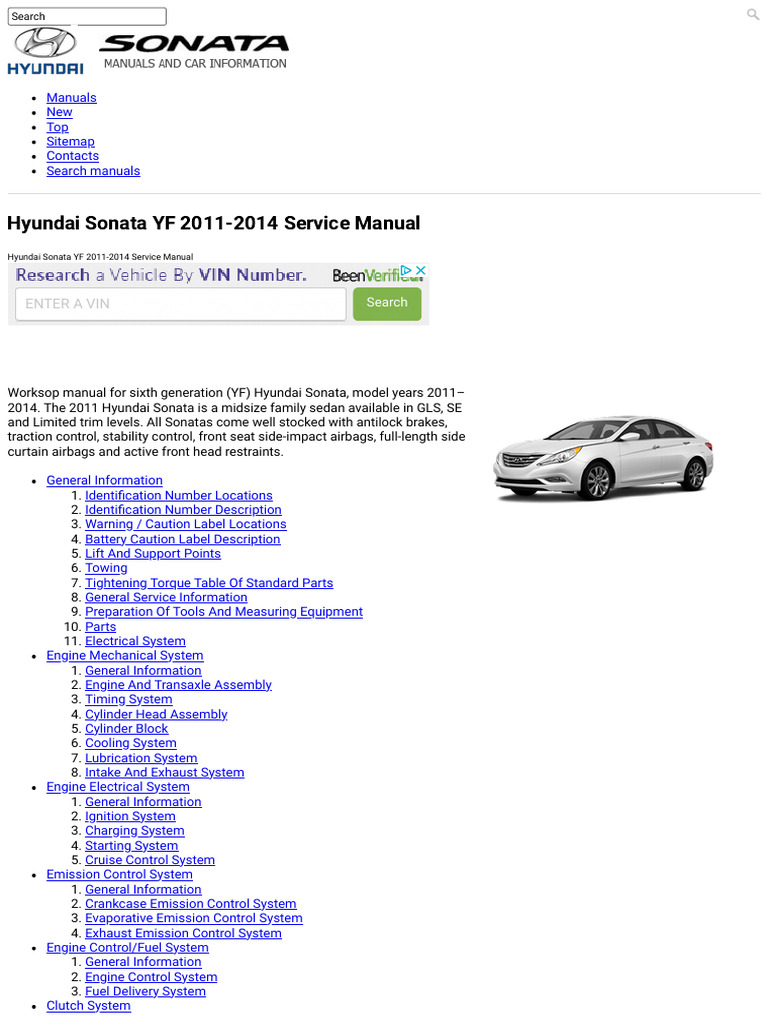 Search

HYUNDAI SONATA
MANUALS AND CAR INFORMATION

- Manuals
- New
- Top
- Sitemap
- Contacts
- Search manuals

Hyundai Sonata YF 2011-2014 Service Manual

Hyundai Sonata YF 2011-2014 Service Manual

Research a Vehicle By VIN Number. BeenVerified
ENTER A VIN
Search

Worksop manual for sixth generation (YF) Hyundai Sonata, model years 2011–2014. The 2011 Hyundai Sonata is a midsize family sedan available in GLS, SE and Limited trim levels. All Sonatas come well stocked with antilock brakes, traction control, stability control, front seat side-impact airbags, full-length side curtain airbags and active front head restraints.

- General Information
1. Identification Number Locations
2. Identification Number Description
3. Warning / Caution Label Locations
4. Battery Caution Label Description
5. Lift And Support Points
6. Towing
7. Tightening Torque Table Of Standard Parts
8. General Service Information
9. Preparation Of Tools And Measuring Equipment
10. Parts
11. Electrical System
- Engine Mechanical System
1. General Information
2. Engine And Transaxle Assembly
3. Timing System
4. Cylinder Head Assembly
5. Cylinder Block
6. Cooling System
7. Lubrication System
8. Intake And Exhaust System
- Engine Electrical System
1. General Information
2. Ignition System
3. Charging System
4. Starting System
5. Cruise Control System
- Emission Control System
1. General Information
2. Crankcase Emission Control System
3. Evaporative Emission Control System
4. Exhaust Emission Control System
- Engine Control/Fuel System
1. General Information
2. Engine Control System
3. Fuel Delivery System
- Clutch System